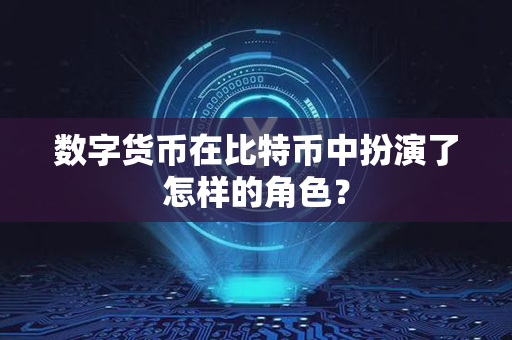 数字货币在比特币中扮演了怎样的角色？